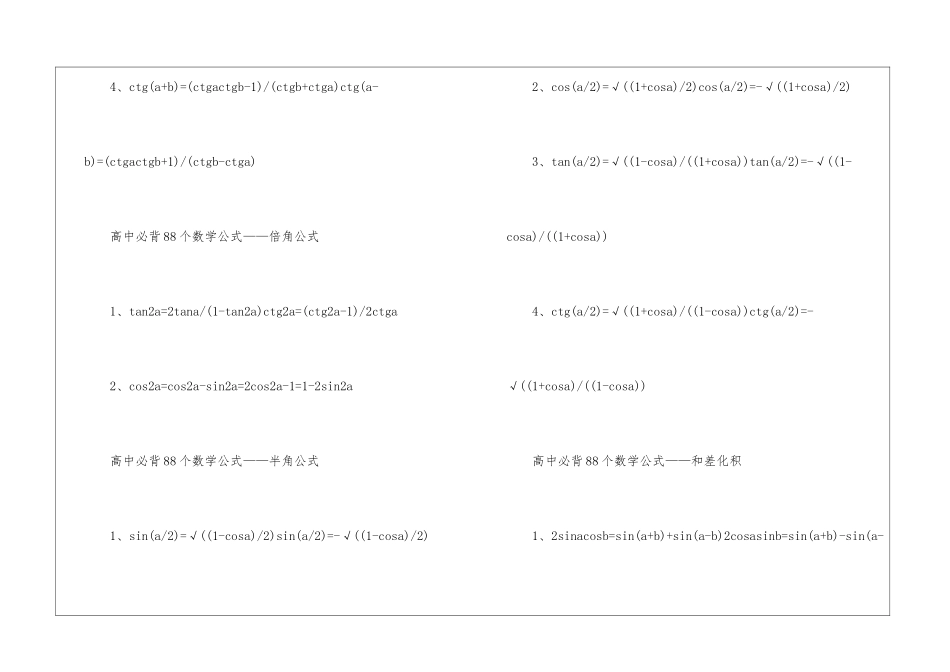 4、ctg(a+b)=(ctgactgb-1)/(ctgb+ctga)ctg(a-b)=(ctgactgb+1)/(ctgb-ctga)

高中必背88个数学公式——倍角公式

1、tan2a=2tana/(1-tan2a)ctg2a=(ctg2a-1)/2ctga

2、cos2a=cos2a-sin2a=2cos2a-1=1-2sin2a

高中必背88个数学公式——半角公式

1、sin(a/2)=√((1-cosa)/2)sin(a/2)=-√((1-cosa)/2)

2、cos(a/2)=√((1+cosa)/2)cos(a/2)=-√((1+cosa)/2)

3、tan(a/2)=√((1-cosa)/((1+cosa))tan(a/2)=-√((1-cosa)/((1+cosa))

4、ctg(a/2)=√((1+cosa)/((1-cosa))ctg(a/2)=-√((1+cosa)/((1-cosa))

高中必背88个数学公式——和差化积

1、2sinacosb=sin(a+b)+sin(a-b)2cosasinb=sin(a+b)-sin(a-